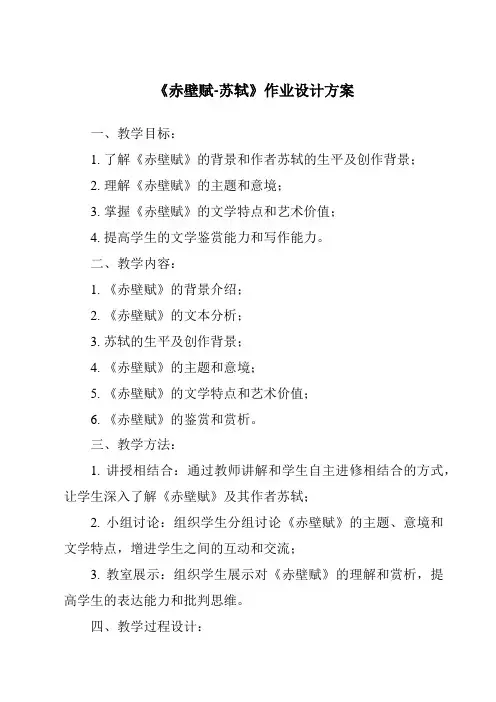 《赤壁赋-苏轼》作业设计方案

一、教学目标：

1. 了解《赤壁赋》的背景和作者苏轼的生平及创作背景；

2. 理解《赤壁赋》的主题和意境；

3. 掌握《赤壁赋》的文学特点和艺术价值；

4. 提高学生的文学鉴赏能力和写作能力。

二、教学内容：

1. 《赤壁赋》的背景介绍；

2. 《赤壁赋》的文本分析；

3. 苏轼的生平及创作背景；

4. 《赤壁赋》的主题和意境；

5. 《赤壁赋》的文学特点和艺术价值；

6. 《赤壁赋》的鉴赏和赏析。

三、教学方法：

1. 讲授相结合：通过教师讲解和学生自主进修相结合的方式，让学生深入了解《赤壁赋》及其作者苏轼；

2. 小组讨论：组织学生分组讨论《赤壁赋》的主题、意境和文学特点，增进学生之间的互动和交流；

3. 教室展示：组织学生展示对《赤壁赋》的理解和赏析，提高学生的表达能力和批判思维。

四、教学过程设计：